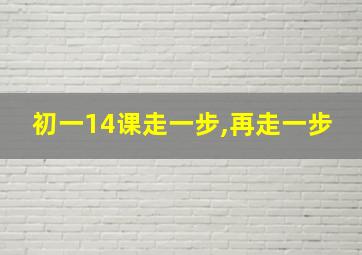 初一14课走一步,再走一步